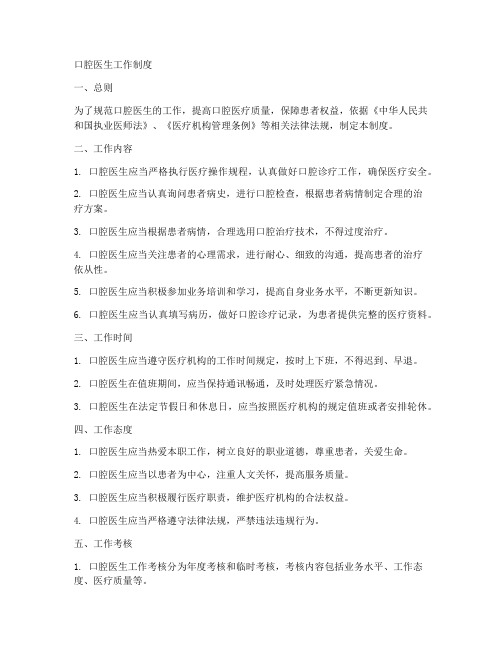 口腔医生工作制度

一、总则

为了规范口腔医生的工作，提高口腔医疗质量，保障患者权益，依据《中华人民共和国执业医师法》、《医疗机构管理条例》等相关法律法规，制定本制度。

二、工作内容

1. 口腔医生应当严格执行医疗操作规程，认真做好口腔诊疗工作，确保医疗安全。

2. 口腔医生应当认真询问患者病史，进行口腔检查，根据患者病情制定合理的治疗方案。

3. 口腔医生应当根据患者病情，合理选用口腔治疗技术，不得过度治疗。

4. 口腔医生应当关注患者的心理需求，进行耐心、细致的沟通，提高患者的治疗依从性。

5. 口腔医生应当积极参加业务培训和学习，提高自身业务水平，不断更新知识。

6. 口腔医生应当认真填写病历，做好口腔诊疗记录，为患者提供完整的医疗资料。

三、工作时间

1. 口腔医生应当遵守医疗机构的工作时间规定，按时上下班，不得迟到、早退。

2. 口腔医生在值班期间，应当保持通讯畅通，及时处理医疗紧急情况。

3. 口腔医生在法定节假日和休息日，应当按照医疗机构的规定值班或者安排轮休。

四、工作态度

1. 口腔医生应当热爱本职工作，树立良好的职业道德，尊重患者，关爱生命。

2. 口腔医生应当以患者为中心，注重人文关怀，提高服务质量。

3. 口腔医生应当积极履行医疗职责，维护医疗机构的合法权益。

4. 口腔医生应当严格遵守法律法规，严禁违法违规行为。

五、工作考核

1. 口腔医生工作考核分为年度考核和临时考核，考核内容包括业务水平、工作态度、医疗质量等。